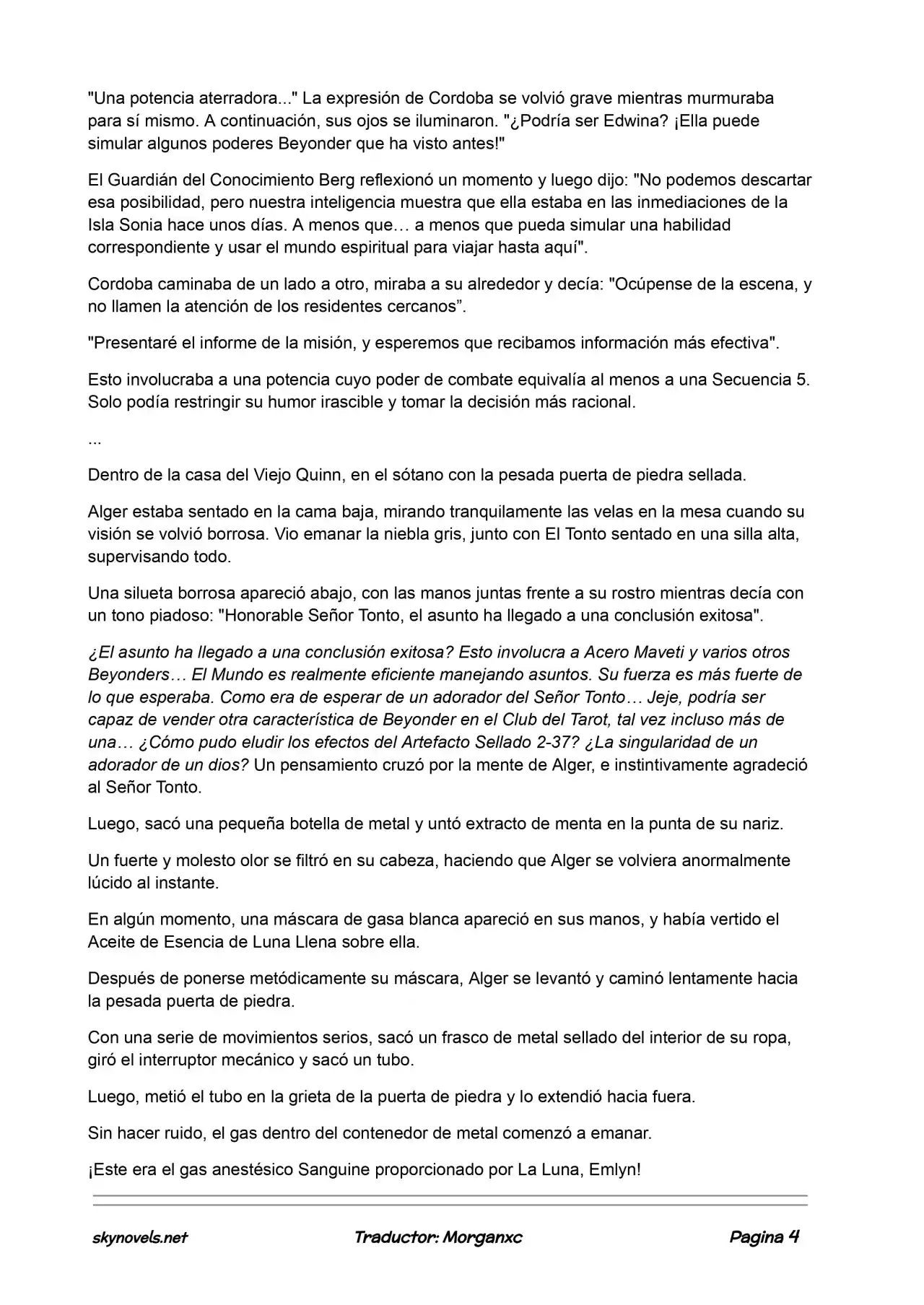 "Una potencia aterradora..." La expresión de Cordoba se volvió grave mientras murmuraba para sí mismo. A continuación, sus ojos se iluminaron. "¿Podría ser Edwina? ¡Ella puede simular algunos poderes Beyonder que ha visto antes!"

El Guardián del Conocimiento Berg reflexionó un momento y luego dijo: "No podemos descartar esa posibilidad, pero nuestra inteligencia muestra que ella estaba en las inmediaciones de la Isla Sonia hace unos días. A menos que… a menos que pueda simular una habilidad correspondiente y usar el mundo espiritual para viajar hasta aquí".

Cordoba caminaba de un lado a otro, miraba a su alrededor y decía: "Ocúpense de la escena, y no llamen la atención de los residentes cercanos”.

"Presentaré el informe de la misión, y esperemos que recibamos información más efectiva".

Esto involucraba a una potencia cuyo poder de combate equivalía al menos a una Secuencia 5. Solo podía restringir su humor irascible y tomar la decisión más racional.

...

Dentro de la casa del Viejo Quinn, en el sótano con la pesada puerta de piedra sellada.

Alger estaba sentado en la cama baja, mirando tranquilamente las velas en la mesa cuando su visión se volvió borrosa. Vio emanar la niebla gris, junto con El Tonto sentado en una silla alta, supervisando todo.

Una silueta borrosa apareció abajo, con las manos juntas frente a su rostro mientras decía con un tono piadoso: "Honorable Señor Tonto, el asunto ha llegado a una conclusión exitosa".

¿El asunto ha llegado a una conclusión exitosa? Esto involucra a Acero Maveti y varios otros Beyonders… El Mundo es realmente eficiente manejando asuntos. Su fuerza es más fuerte de lo que esperaba. Como era de esperar de un adorador del Señor Tonto… Jeje, podría ser capaz de vender otra característica de Beyonder en el Club del Tarot, tal vez incluso más de una… ¿Cómo pudo eludir los efectos del Artefacto Sellado 2-37? ¿La singularidad de un adorador de un dios? Un pensamiento cruzó por la mente de Alger, e instintivamente agradeció al Señor Tonto.

Luego, sacó una pequeña botella de metal y untó extracto de menta en la punta de su nariz.

Un fuerte y molesto olor se filtró en su cabeza, haciendo que Alger se volviera anormalmente lúcido al instante.

En algún momento, una máscara de gasa blanca apareció en sus manos, y había vertido el Aceite de Esencia de Luna Llena sobre ella.

Después de ponerse metódicamente su máscara, Alger se levantó y caminó lentamente hacia la pesada puerta de piedra.

Con una serie de movimientos serios, sacó un frasco de metal sellado del interior de su ropa, giró el interruptor mecánico y sacó un tubo.

Luego, metió el tubo en la grieta de la puerta de piedra y lo extendió hacia fuera.

Sin hacer ruido, el gas dentro del contenedor de metal comenzó a emanar.

¡Este era el gas anestésico Sanguine proporcionado por La Luna, Emlyn!

skynovels.net Traductor: Morganxc Pagina 4